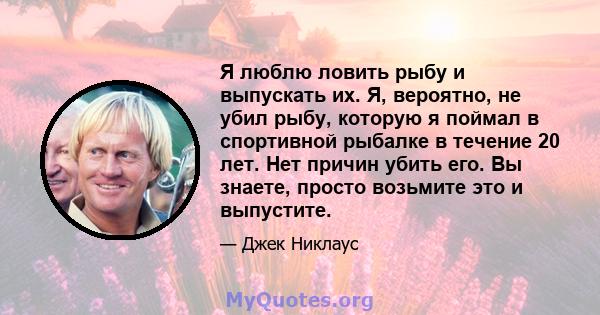 Я люблю ловить рыбу и выпускать их. Я, вероятно, не убил рыбу, которую я поймал в спортивной рыбалке в течение 20 лет. Нет причин убить его. Вы знаете, просто возьмите это и выпустите.

— Джек Никлаус

MyQuotes.org